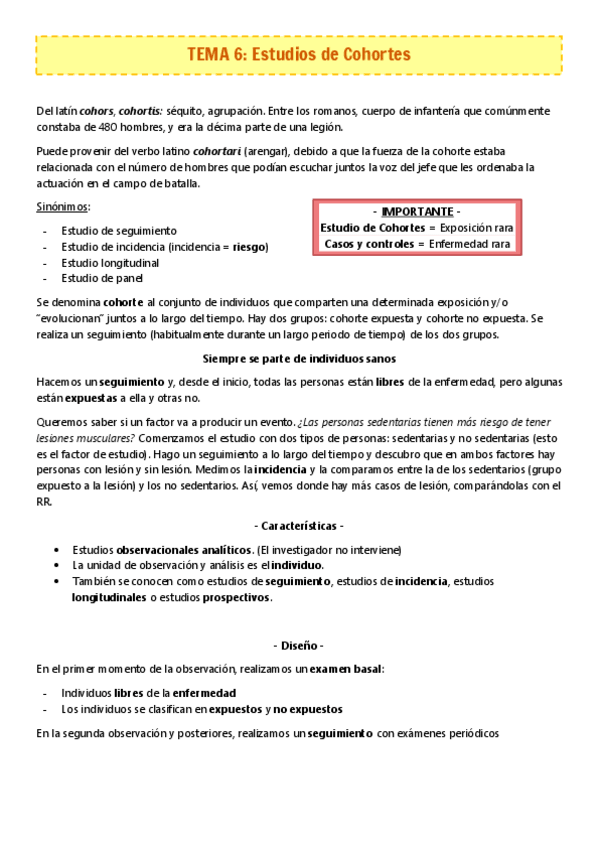 TEMA 6: Estudios de Cohortes

Del latín cohors, cohortis: séquito, agrupación. Entre los romanos, cuerpo de infantería que comúnmente constaba de 480 hombres, y era la décima parte de una legión.

Puede provenir del verbo latino cohortari (arengar), debido a que la fuerza de la cohorte estaba relacionada con el número de hombres que podían escuchar juntos la voz del jefe que les ordenaba la actuación en el campo de batalla.

Sinónimos:

- Estudio de seguimiento
- Estudio de incidencia (incidencia = riesgo)
- Estudio longitudinal
- Estudio de panel

- IMPORTANTE -
Estudio de Cohortes = Exposición rara
Casos y controles = Enfermedad rara

Se denomina cohorte al conjunto de individuos que comparten una determinada exposición y/o "evolucionan" juntos a lo largo del tiempo. Hay dos grupos: cohorte expuesta y cohorte no expuesta. Se realiza un seguimiento (habitualmente durante un largo periodo de tiempo) de los dos grupos.

Siempre se parte de individuos sanos

Hacemos un seguimiento y, desde el inicio, todas las personas están libres de la enfermedad, pero algunas están expuestas a ella y otras no.

Queremos saber si un factor va a producir un evento. ¿Las personas sedentarias tienen más riesgo de tener lesiones musculares? Comenzamos el estudio con dos tipos de personas: sedentarias y no sedentarias (esto es el factor de estudio). Hago un seguimiento a lo largo del tiempo y descubro que en ambos factores hay personas con lesión y sin lesión. Medimos la incidencia y la comparamos entre la de los sedentarios (grupo expuesto a la lesión) y los no sedentarios. Así, vemos donde hay más casos de lesión, comparándolas con el RR.

- Características -

• Estudios observacionales analíticos. (El investigador no interviene)
• La unidad de observación y análisis es el individuo.
• También se conocen como estudios de seguimiento, estudios de incidencia, estudios longitudinales o estudios prospectivos.

- Diseño -

En el primer momento de la observación, realizamos un examen basal:

- Individuos libres de la enfermedad
- Los individuos se clasifican en expuestos y no expuestos

En la segunda observación y posteriores, realizamos un seguimiento con exámenes periódicos